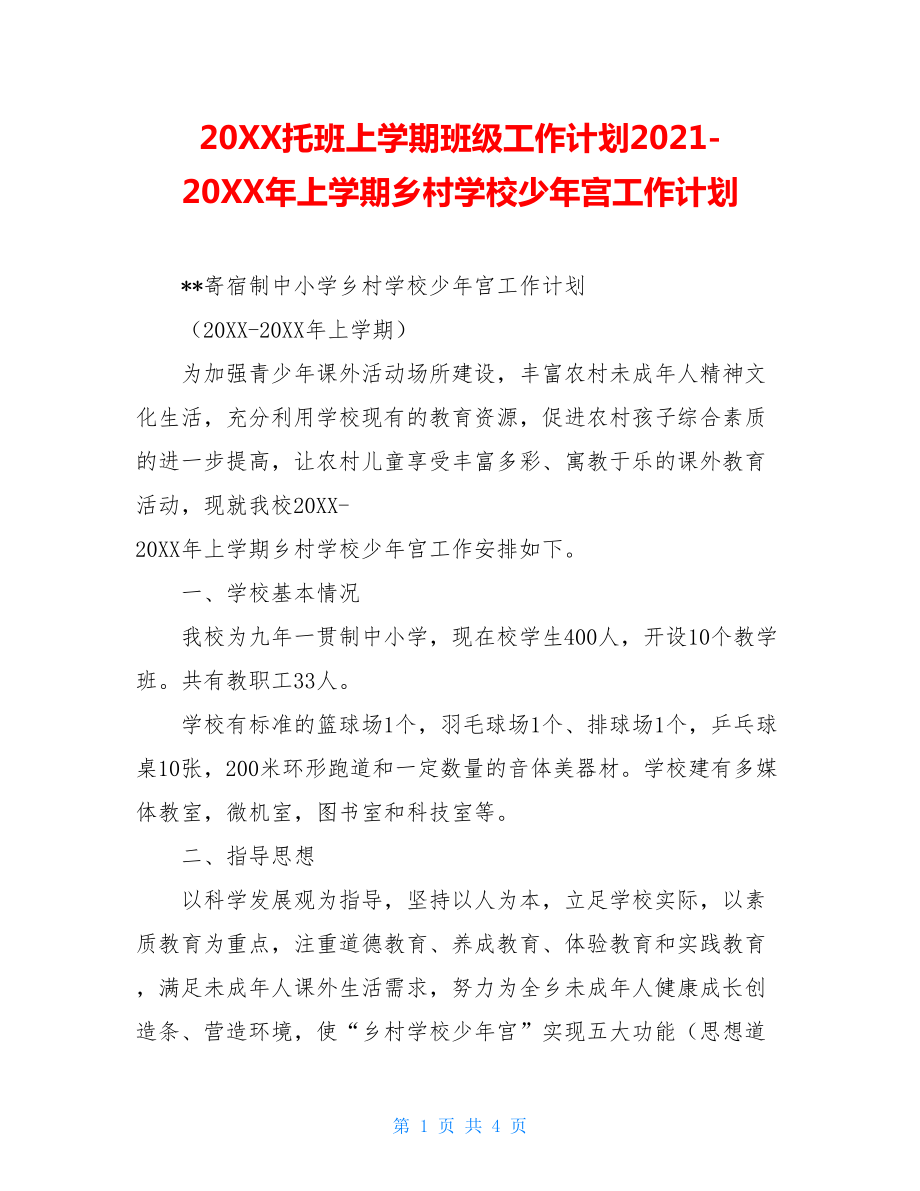 20XX托班上学期班级工作计划2021-20XX年上学期乡村学校少年宫工作计划

**寄宿制中小学乡村学校少年宫工作计划

（20XX-20XX年上学期）

为加强青少年课外活动场所建设，丰富农村未成年人精神文化生活，充分利用学校现有的教育资源，促进农村孩子综合素质的进一步提高，让农村儿童享受丰富多彩、寓教于乐的课外教育活动，现就我校20XX-20XX年上学期乡村学校少年宫工作安排如下。

一、学校基本情况

我校为九年一贯制中小学，现在校学生400人，开设10个教学班。共有教职工33人。

学校有标准的篮球场1个，羽毛球场1个、排球场1个，乒乓球桌10张，200米环形跑道和一定数量的音体美器材。学校建有多媒体教室，微机室，图书室和科技室等。

二、指导思想

以科学发展观为指导，坚持以人为本，立足学校实际，以素质教育为重点，注重道德教育、养成教育、体验教育和实践教育，满足未成年人课外生活需求，努力为全乡未成年人健康成长创造条、营造环境，使“乡村学校少年宫”实现五大功能（思想道

第 1 页 共 4 页